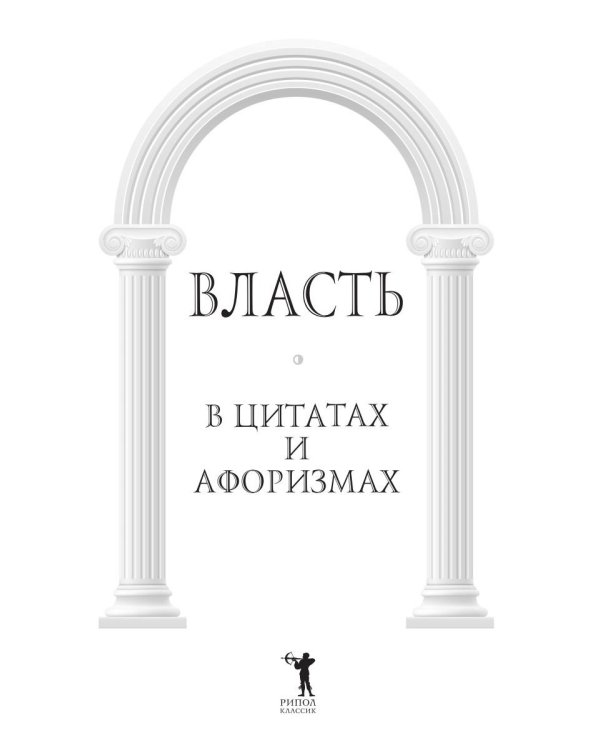 ВЛАСТЬ

В ЦИТАТАХ
И
АФОРИЗМАХ

РИПОЛ
КЛАССИК